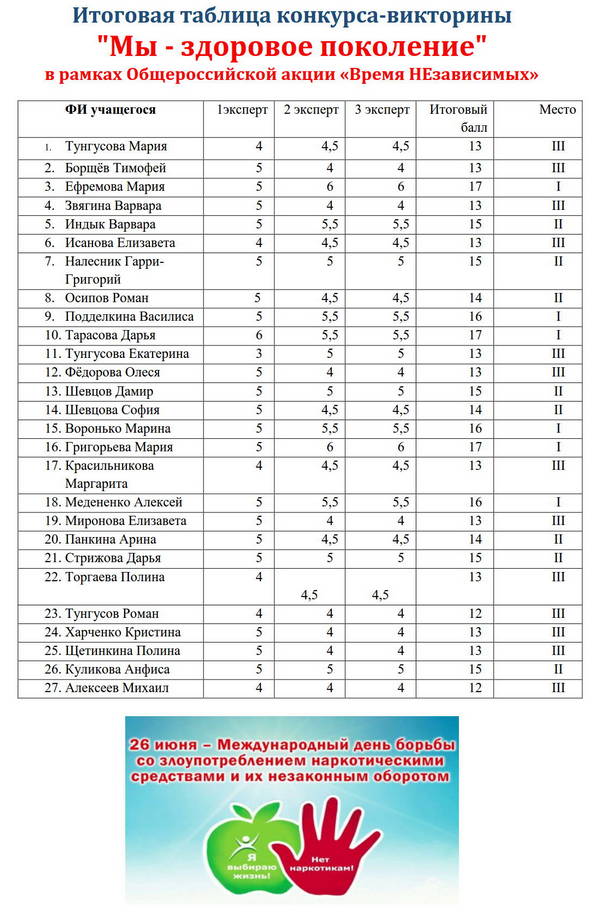 Итоговая таблица конкурса-викторины
"Мы - здоровое поколение"
в рамках Общероссийской акции «Время НЕзависимых»

| ФИ учащегося | 1эксперт | 2 эксперт | 3 эксперт | Итоговый балл | Место |
|---|---|---|---|---|---|
| 1. Тунгусова Мария | 4 | 4,5 | 4,5 | 13 | III |
| 2. Борщёв Тимофей | 5 | 4 | 4 | 13 | III |
| 3. Ефремова Мария | 5 | 6 | 6 | 17 | I |
| 4. Звягина Варвара | 5 | 4 | 4 | 13 | III |
| 5. Индык Варвара | 5 | 5,5 | 5,5 | 15 | II |
| 6. Исанова Елизавета | 4 | 4,5 | 4,5 | 13 | III |
| 7. Налесник Гарри-Григорий | 5 | 5 | 5 | 15 | II |
| 8. Осипов Роман | 5 | 4,5 | 4,5 | 14 | II |
| 9. Подделкина Василиса | 5 | 5,5 | 5,5 | 16 | I |
| 10. Тарасова Дарья | 6 | 5,5 | 5,5 | 17 | I |
| 11. Тунгусова Екатерина | 3 | 5 | 5 | 13 | III |
| 12. Фёдорова Олеся | 5 | 4 | 4 | 13 | III |
| 13. Шевцов Дамир | 5 | 5 | 5 | 15 | II |
| 14. Шевцова София | 5 | 4,5 | 4,5 | 14 | II |
| 15. Воронько Марина | 5 | 5,5 | 5,5 | 16 | I |
| 16. Григорьева Мария | 5 | 6 | 6 | 17 | I |
| 17. Красильникова Маргарита | 4 | 4,5 | 4,5 | 13 | III |
| 18. Медененко Алексей | 5 | 5,5 | 5,5 | 16 | I |
| 19. Миронова Елизавета | 5 | 4 | 4 | 13 | III |
| 20. Панкина Арина | 5 | 4,5 | 4,5 | 14 | II |
| 21. Стрижова Дарья | 5 | 5 | 5 | 15 | II |
| 22. Торгаева Полина | 4 | 4,5 | 4,5 | 13 | III |
| 23. Тунгусов Роман | 4 | 4 | 4 | 12 | III |
| 24. Харченко Кристина | 5 | 4 | 4 | 13 | III |
| 25. Щетинкина Полина | 5 | 4 | 4 | 13 | III |
| 26. Куликова Анфиса | 5 | 5 | 5 | 15 | II |
| 27. Алексеев Михаил | 4 | 4 | 4 | 12 | III |

26 июня – Международный день борьбы со злоупотреблением наркотическими средствами и их незаконным оборотом

Я выбираю жизнь!

Нет наркотикам!